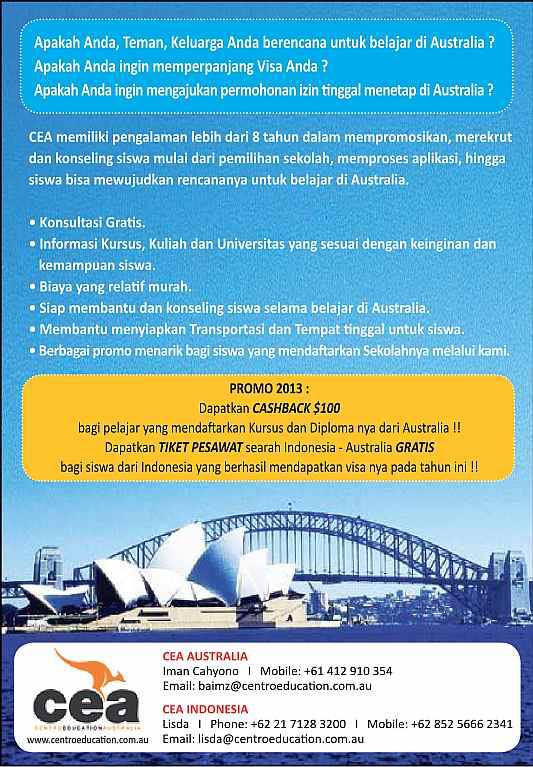 Apakah Anda, Teman, Keluarga Anda berencana untuk belajar di Australia ?
Apakah Anda ingin memperpanjang Visa Anda ?
Apakah Anda ingin mengajukan permohonan izin tinggal menetap di Australia ?

CEA memiliki pengalaman lebih dari 8 tahun dalam mempromosikan, merekrut dan konseling siswa mulai dari pemilihan sekolah, memproses aplikasi, hingga siswa bisa mewujudkan rencananya untuk belajar di Australia.

• Konsultasi Gratis.
• Informasi Kursus, Kuliah dan Universitas yang sesuai dengan keinginan dan kemampuan siswa.
• Biaya yang relatif murah.
• Siap membantu dan konseling siswa selama belajar di Australia.
• Membantu menyiapkan Transportasi dan Tempat tinggal untuk siswa.
• Berbagai promo menarik bagi siswa yang mendaftarkan Sekolahnya melalui kami.

PROMO 2013 :
Dapatkan CASHBACK $100
bagi pelajar yang mendaftarkan Kursus dan Diploma nya dari Australia !!
Dapatkan TIKET PESAWAT searah Indonesia - Australia GRATIS
bagi siswa dari Indonesia yang berhasil mendapatkan visa nya pada tahun ini !!

cea
CENTROEDUCATIONAUSTRALIA
www.centroeducation.com.au

CEA AUSTRALIA
Iman Cahyono | Mobile: +61 412 910 354
Email: baimz@centroeducation.com.au

CEA INDONESIA
Lisda | Phone: +62 21 7128 3200 | Mobile: +62 852 5666 2341
Email: lisda@centroeducation.com.au